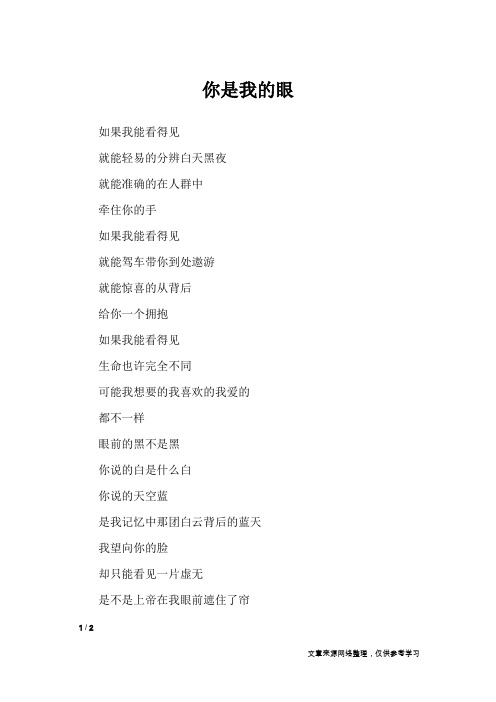 你是我的眼

如果我能看得见

就能轻易的分辨白天黑夜

就能准确的在人群中

牵住你的手

如果我能看得见

就能驾车带你到处遨游

就能惊喜的从背后

给你一个拥抱

如果我能看得见

生命也许完全不同

可能我想要的我喜欢的我爱的

都不一样

眼前的黑不是黑

你说的白是什么白

你说的天空蓝

是我记忆中那团白云背后的蓝天

我望向你的脸

却只能看见一片虚无

是不是上帝在我眼前遮住了帘

1 / 2

文章来源网络整理，仅供参考学习